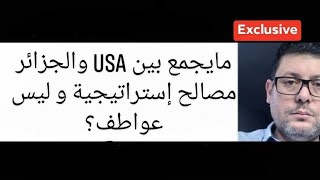 Exclusive

مايجمع بين USA والجزائر مصالح إستراتيجية و ليس عواطف؟